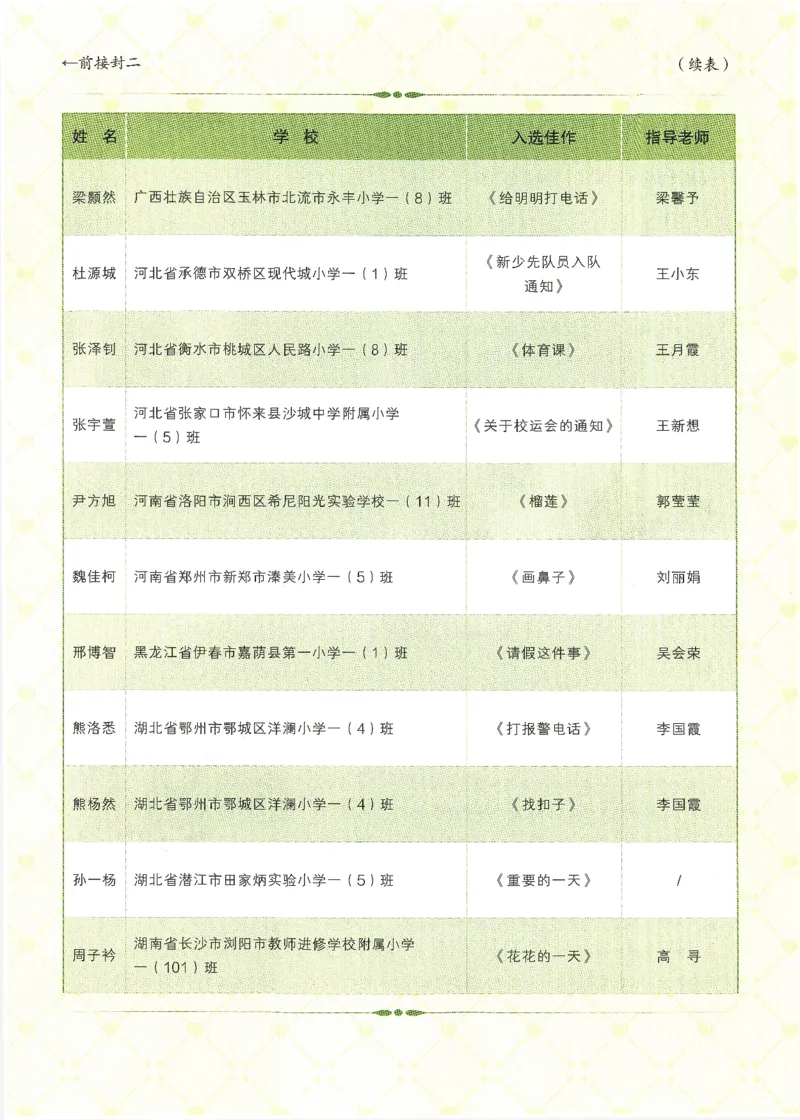 ←前接封二

（续表）

| 姓　名 | 学　校 | 入选佳作 | 指导老师 |
|---|---|---|---|
| 梁颢然 | 广西壮族自治区玉林市北流市永丰小学一（8）班 | 《给明明打电话》 | 梁馨予 |
| 杜源城 | 河北省承德市双桥区现代城小学一（1）班 | 《新少先队员入队通知》 | 王小东 |
| 张泽钊 | 河北省衡水市桃城区人民路小学一（8）班 | 《体育课》 | 王月霞 |
| 张宇萱 | 河北省张家口市怀来县沙城中学附属小学一（5）班 | 《关于校运会的通知》 | 王新想 |
| 尹方旭 | 河南省洛阳市涧西区希尼阳光实验学校一（11）班 | 《榴莲》 | 郭莹莹 |
| 魏佳柯 | 河南省郑州市新郑市溱美小学一（5）班 | 《画鼻子》 | 刘丽娟 |
| 邢博智 | 黑龙江省伊春市嘉荫县第一小学一（1）班 | 《请假这件事》 | 吴会荣 |
| 熊洛悉 | 湖北省鄂州市鄂城区洋澜小学一（4）班 | 《打报警电话》 | 李国霞 |
| 熊杨然 | 湖北省鄂州市鄂城区洋澜小学一（4）班 | 《找扣子》 | 李国霞 |
| 孙一杨 | 湖北省潜江市田家炳实验小学一（5）班 | 《重要的一天》 | / |
| 周子衿 | 湖南省长沙市浏阳市教师进修学校附属小学一（101）班 | 《花花的一天》 | 高　寻 |